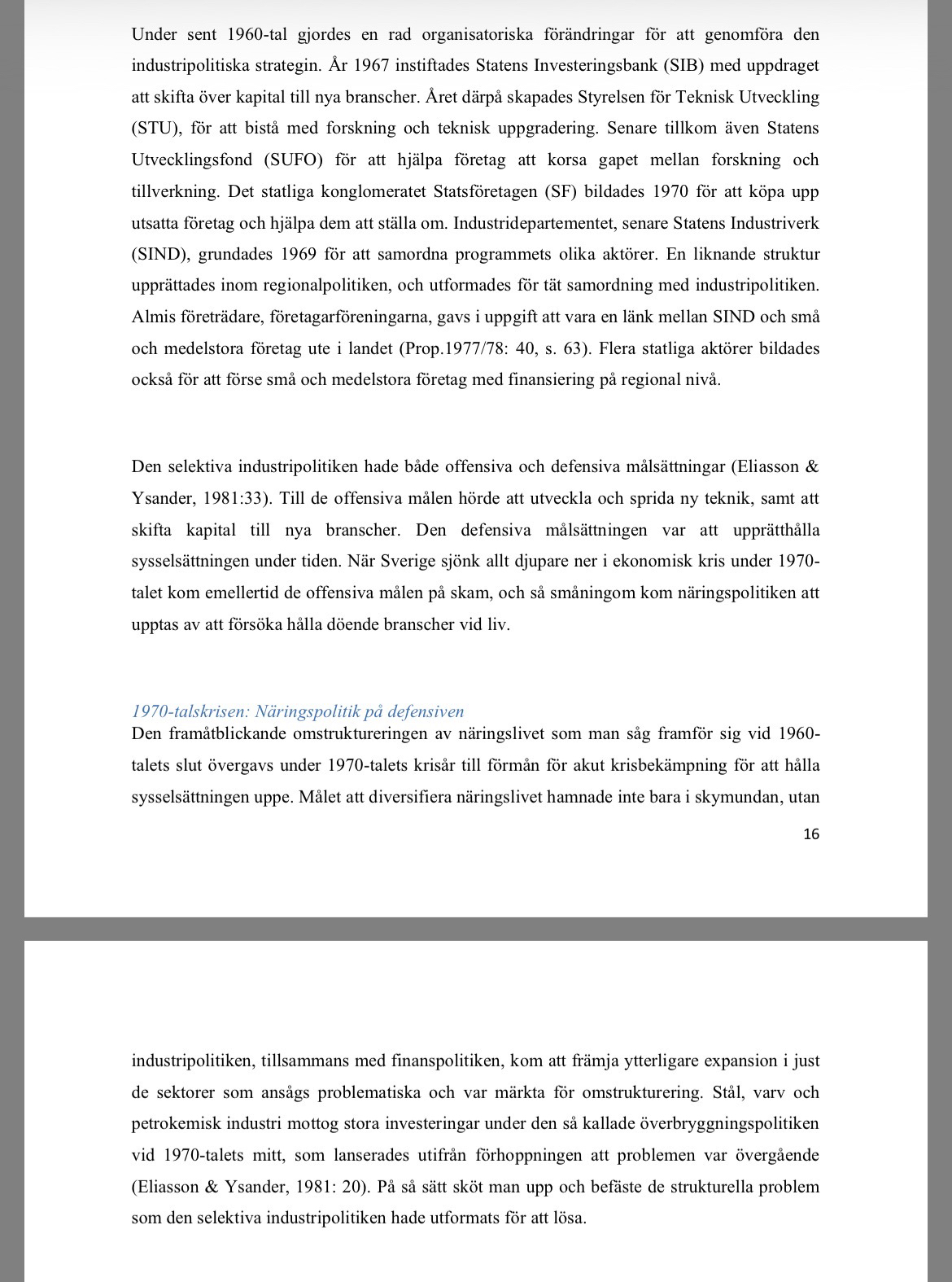 Under sent 1960-tal gjordes en rad organisatoriska förändringar för att genomföra den industripolitiska strategin. År 1967 instiftades Statens Investeringsbank (SIB) med uppdraget att skifta över kapital till nya branscher. Året därpå skapades Styrelsen för Teknisk Utveckling (STU), för att bistå med forskning och teknisk uppgradering. Senare tillkom även Statens Utvecklingsfond (SUFO) för att hjälpa företag att korsa gapet mellan forskning och tillverkning. Det statliga konglomeratet Statsföretagen (SF) bildades 1970 för att köpa upp utsatta företag och hjälpa dem att ställa om. Industridepartementet, senare Statens Industriverk (SIND), grundades 1969 för att samordna programmets olika aktörer. En liknande struktur upprättades inom regionalpolitiken, och utformades för tät samordning med industripolitiken. Almis företrädare, företagarföreningarna, gavs i uppgift att vara en länk mellan SIND och små och medelstora företag ute i landet (Prop.1977/78: 40, s. 63). Flera statliga aktörer bildades också för att förse små och medelstora företag med finansiering på regional nivå.

Den selektiva industripolitiken hade både offensiva och defensiva målsättningar (Eliasson & Ysander, 1981:33). Till de offensiva målen hörde att utveckla och sprida ny teknik, samt att skifta kapital till nya branscher. Den defensiva målsättningen var att upprätthålla sysselsättningen under tiden. När Sverige sjönk allt djupare ner i ekonomisk kris under 1970-talet kom emellertid de offensiva målen på skam, och så småningom kom näringspolitiken att upptas av att försöka hålla döende branscher vid liv.

1970-talskrisen: Näringspolitik på defensiven
Den framåtblickande omstruktureringen av näringslivet som man såg framför sig vid 1960-talets slut övergavs under 1970-talets krisår till förmån för akut krisbekämpning för att hålla sysselsättningen uppe. Målet att diversifiera näringslivet hamnade inte bara i skymundan, utan

16

industripolitiken, tillsammans med finanspolitiken, kom att främja ytterligare expansion i just de sektorer som ansågs problematiska och var märkta för omstrukturering. Stål, varv och petrokemisk industri mottog stora investeringar under den så kallade överbryggningspolitiken vid 1970-talets mitt, som lanserades utifrån förhoppningen att problemen var övergående (Eliasson & Ysander, 1981: 20). På så sätt sköt man upp och befäste de strukturella problem som den selektiva industripolitiken hade utformats för att lösa.